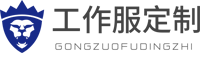 工作服定制
GONGZUOFUDINGZHI